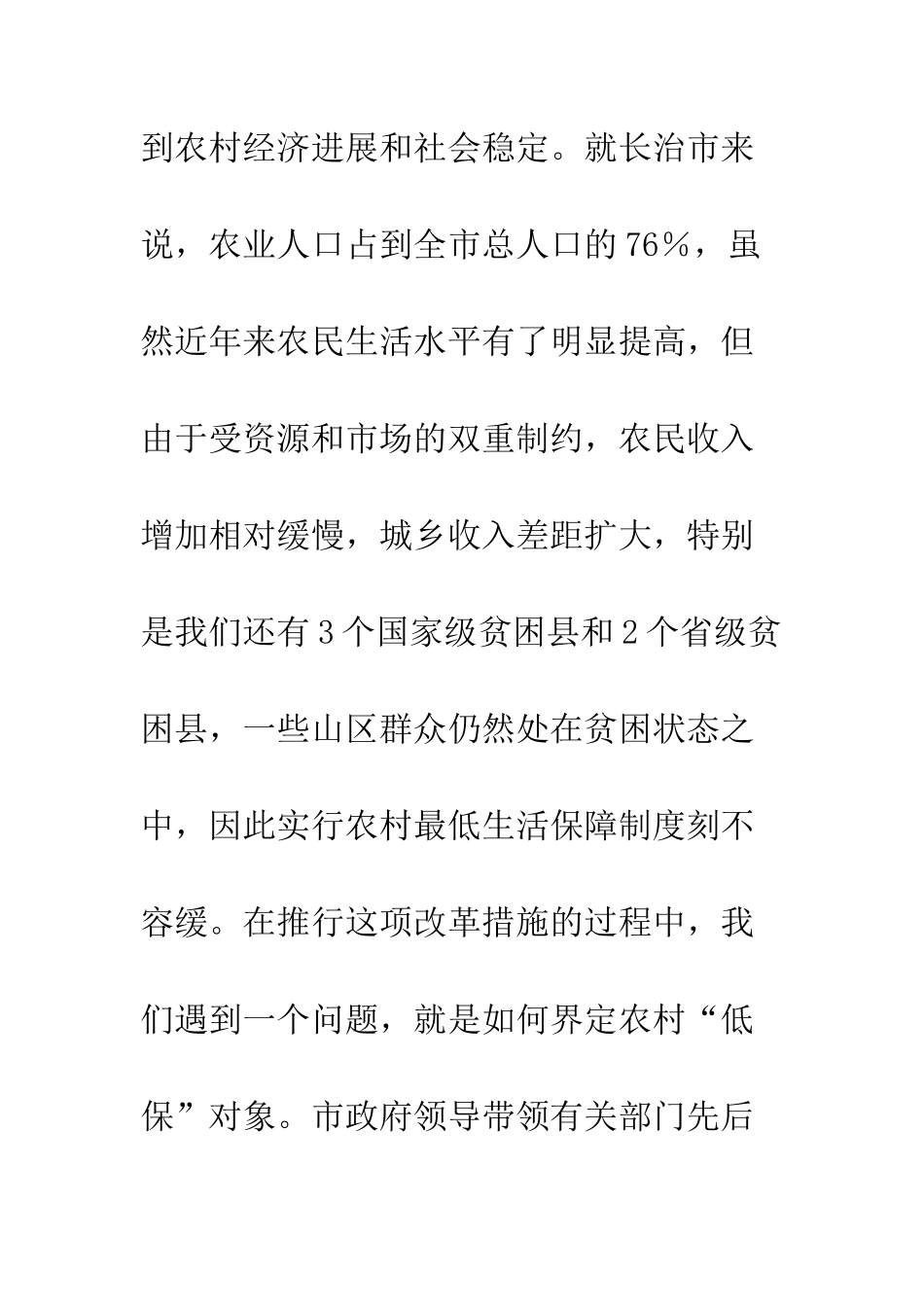 到农村经济进展和社会稳定。就长治市来说，农业人口占到全市总人口的76%，虽然近年来农民生活水平有了明显提高，但由于受资源和市场的双重制约，农民收入增加相对缓慢，城乡收入差距扩大，特别是我们还有3个国家级贫困县和2个省级贫困县，一些山区群众仍然处在贫困状态之中，因此实行农村最低生活保障制度刻不容缓。在推行这项改革措施的过程中，我们遇到一个问题，就是如何界定农村“低保”对象。市政府领导带领有关部门先后